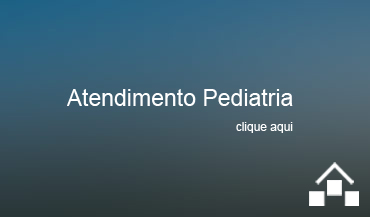 Atendimento Pediatria

clique aqui